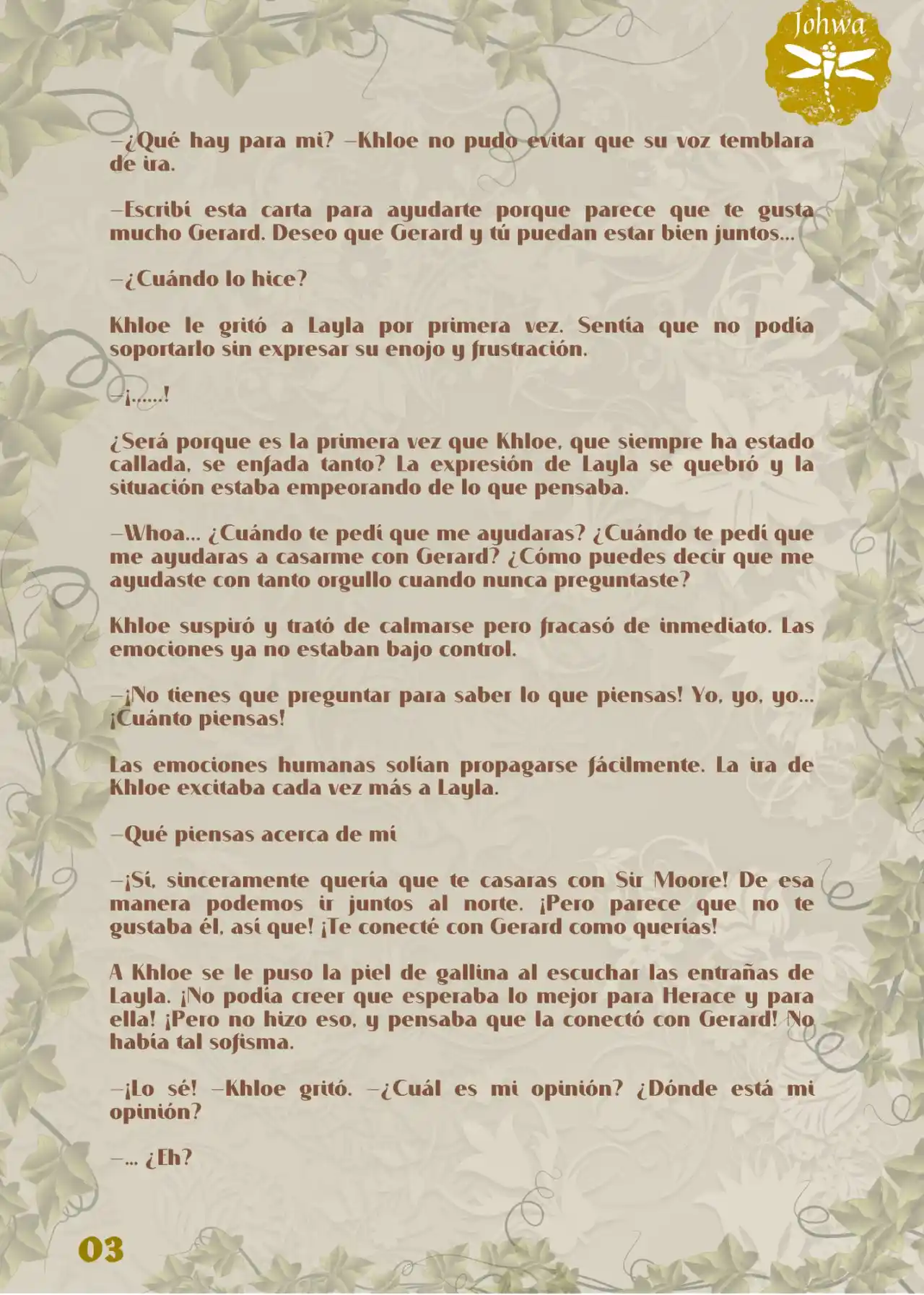 Johwa

—¿Qué hay para mí? —Khloe no pudo evitar que su voz temblara de ira.

—Escribí esta carta para ayudarte porque parece que te gusta mucho Gerard. Deseo que Gerard y tú puedan estar bien juntos...

—¿Cuándo lo hice?

Khloe le gritó a Layla por primera vez. Sentía que no podía soportarlo sin expresar su enojo y frustración.

—¡......!

¿Será porque es la primera vez que Khloe, que siempre ha estado callada, se enfada tanto? La expresión de Layla se quebró y la situación estaba empeorando de lo que pensaba.

—Whoa... ¿Cuándo te pedí que me ayudaras? ¿Cuándo te pedí que me ayudaras a casarme con Gerard? ¿Cómo puedes decir que me ayudaste con tanto orgullo cuando nunca preguntaste?

Khloe suspiró y trató de calmarse pero fracasó de inmediato. Las emociones ya no estaban bajo control.

—¡No tienes que preguntar para saber lo que piensas! Yo, yo, yo... ¡Cuánto piensas!

Las emociones humanas solían propagarse fácilmente. La ira de Khloe excitaba cada vez más a Layla.

—Qué piensas acerca de mí

—¡Sí, sinceramente quería que te casaras con Sir Moore! De esa manera podemos ir juntos al norte. ¡Pero parece que no te gustaba él, así que! ¡Te conecté con Gerard como querías!

A Khloe se le puso la piel de gallina al escuchar las entrañas de Layla. ¡No podía creer que esperaba lo mejor para Herace y para ella! ¡Pero no hizo eso, y pensaba que la conectó con Gerard! No había tal sofisma.

—¡Lo sé! —Khloe gritó. —¿Cuál es mi opinión? ¿Dónde está mi opinión?

—... ¿Eh?

03